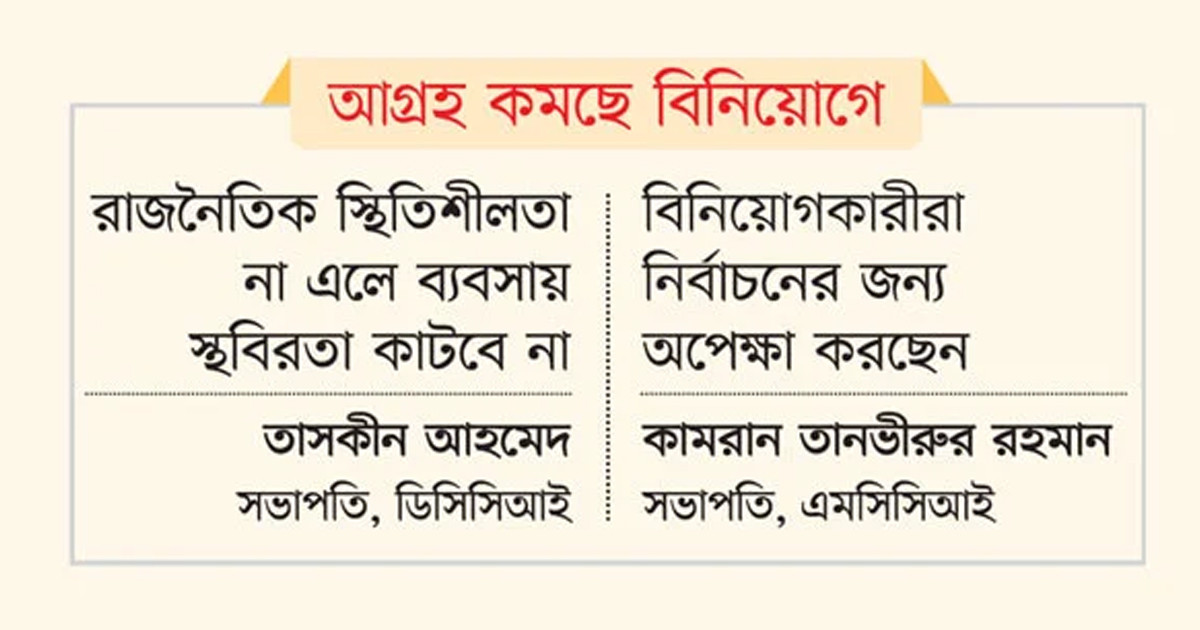 আগ্রহ কমছে বিনিয়োগে

রাজনৈতিক স্থিতিশীলতা না এলে ব্যবসায় স্থবিরতা কাটবে না

তাসকীন আহমেদ
সভাপতি, ডিসিসিআই

বিনিয়োগকারীরা নির্বাচনের জন্য অপেক্ষা করছেন

কামরান তানভীরুর রহমান
সভাপতি, এমসিসিআই